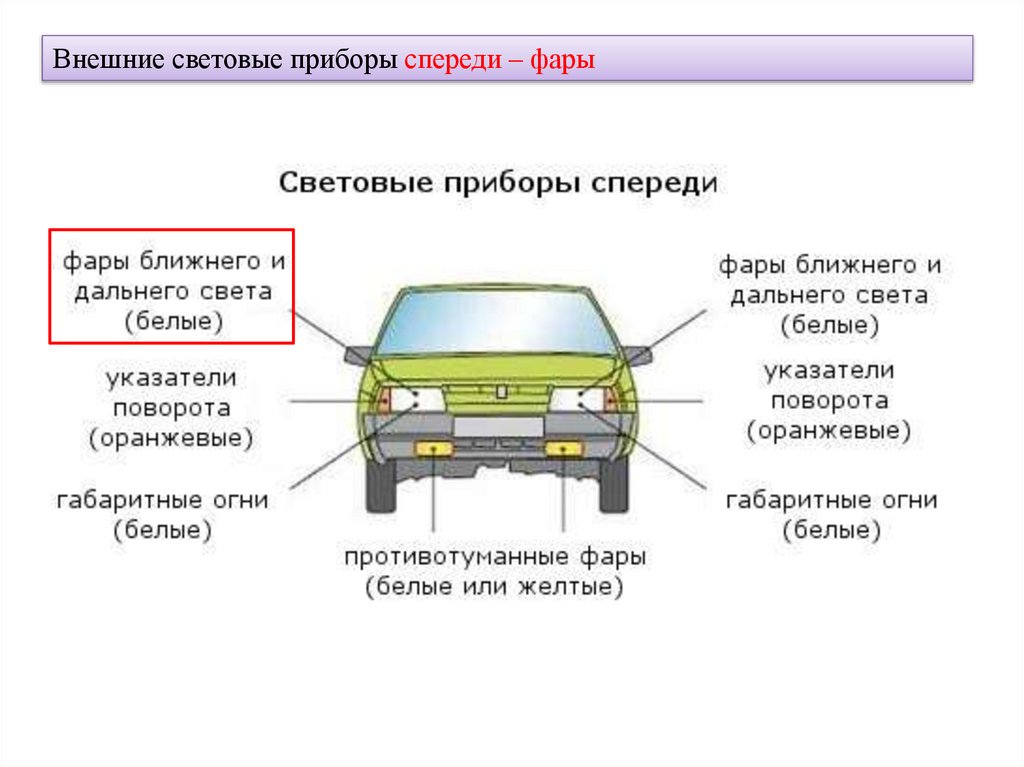 Внешние световые приборы спереди – фары

Световые приборы спереди

фары ближнего и дальнего света (белые)

указатели поворота (оранжевые)

габаритные огни (белые)

фары ближнего и дальнего света (белые)

указатели поворота (оранжевые)

габаритные огни (белые)

противотуманные фары (белые или желтые)